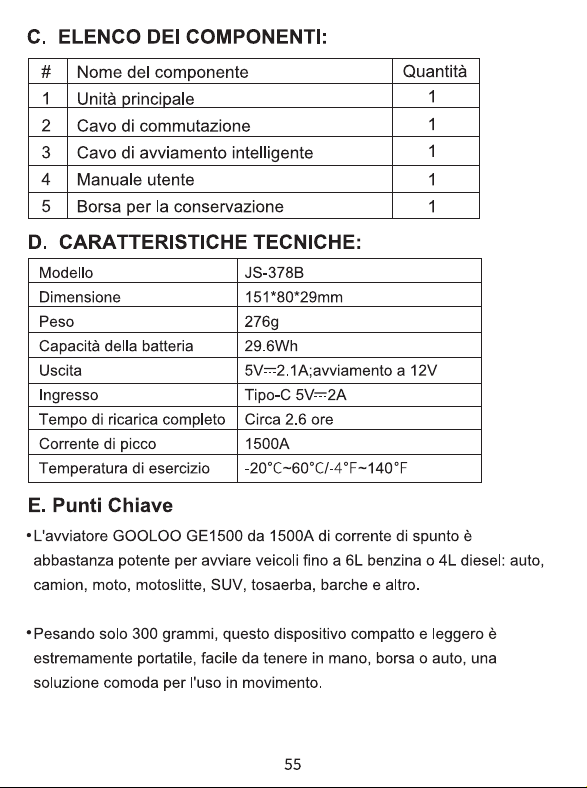 C. ELENCO DEI COMPONENTI:

| # | Nome del componente | Quantità |
|---|---|---|
| 1 | Unità principale | 1 |
| 2 | Cavo di commutazione | 1 |
| 3 | Cavo di avviamento intelligente | 1 |
| 4 | Manuale utente | 1 |
| 5 | Borsa per la conservazione | 1 |

D. CARATTERISTICHE TECNICHE:

| Modello | JS-378B |
|---|---|
| Dimensione | 151*80*29mm |
| Peso | 276g |
| Capacità della batteria | 29.6Wh |
| Uscita | 5V⎓2.1A;avviamento a 12V |
| Ingresso | Tipo-C 5V⎓2A |
| Tempo di ricarica completo | Circa 2.6 ore |
| Corrente di picco | 1500A |
| Temperatura di esercizio | -20°C~60°C/-4°F~140°F |

E. Punti Chiave

•L'avviatore GOOLOO GE1500 da 1500A di corrente di spunto è abbastanza potente per avviare veicoli fino a 6L benzina o 4L diesel: auto, camion, moto, motoslitte, SUV, tosaerba, barche e altro.

•Pesando solo 300 grammi, questo dispositivo compatto e leggero è estremamente portatile, facile da tenere in mano, borsa o auto, una soluzione comoda per l'uso in movimento.

55